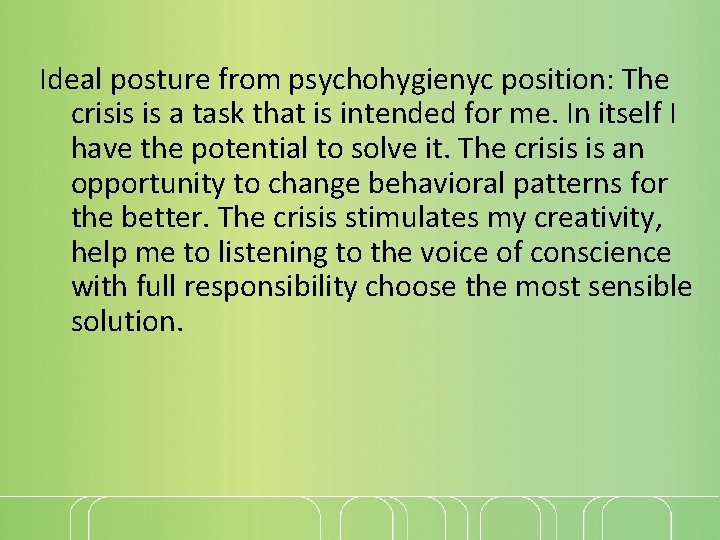 Ideal posture from psychohygienyc position: The crisis is a task that is intended for me. In itself I have the potential to solve it. The crisis is an opportunity to change behavioral patterns for the better. The crisis stimulates my creativity, help me to listening to the voice of conscience with full responsibility choose the most sensible solution.